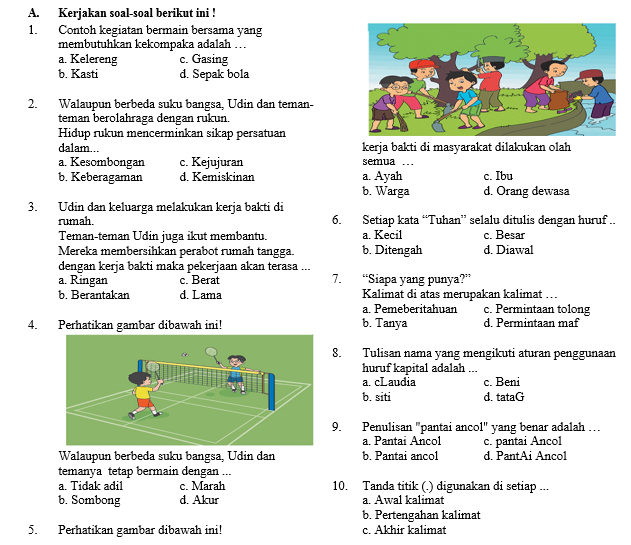 A. Kerjakan soal-soal berikut ini !

1. Contoh kegiatan bermain bersama yang membutuhkan kekompaka adalah …
a. Kelereng c. Gasing
b. Kasti d. Sepak bola

2. Walaupun berbeda suku bangsa, Udin dan teman-teman berolahraga dengan rukun.
Hidup rukun mencerminkan sikap persatuan dalam...
a. Kesombongan c. Kejujuran
b. Keberagaman d. Kemiskinan

3. Udin dan keluarga melakukan kerja bakti di rumah.
Teman-teman Udin juga ikut membantu.
Mereka membersihkan perabot rumah tangga.
dengan kerja bakti maka pekerjaan akan terasa ...
a. Ringan c. Berat
b. Berantakan d. Lama

4. Perhatikan gambar dibawah ini!

Walaupun berbeda suku bangsa, Udin dan temanya tetap bermain dengan ...
a. Tidak adil c. Marah
b. Sombong d. Akur

5. Perhatikan gambar dibawah ini!

kerja bakti di masyarakat dilakukan olah semua …
a. Ayah c. Ibu
b. Warga d. Orang dewasa

6. Setiap kata “Tuhan” selalu ditulis dengan huruf ..
a. Kecil c. Besar
b. Ditengah d. Diawal

7. “Siapa yang punya?”
Kalimat di atas merupakan kalimat …
a. Pemeberitahuan c. Permintaan tolong
b. Tanya d. Permintaan maf

8. Tulisan nama yang mengikuti aturan penggunaan huruf kapital adalah ...
a. cLaudia c. Beni
b. siti d. tataG

9. Penulisan "pantai ancol" yang benar adalah …
a. Pantai Ancol c. pantai Ancol
b. Pantai ancol d. PantAi Ancol

10. Tanda titik (.) digunakan di setiap ...
a. Awal kalimat
b. Pertengahan kalimat
c. Akhir kalimat